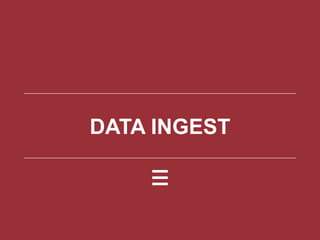 DATA INGEST

☰